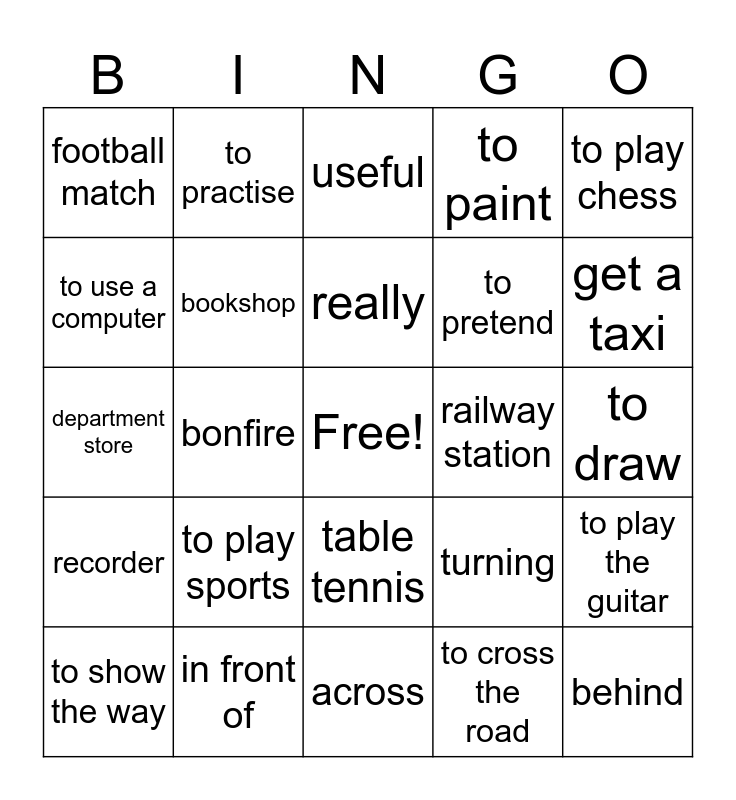 | B | I | N | G | O |
|---|---|---|---|---|
| football match | to practise | useful | to paint | to play chess |
| to use a computer | bookshop | really | to pretend | get a taxi |
| department store | bonfire | Free! | railway station | to draw |
| recorder | to play sports | table tennis | turning | to play the guitar |
| to show the way | in front of | across | to cross the road | behind |